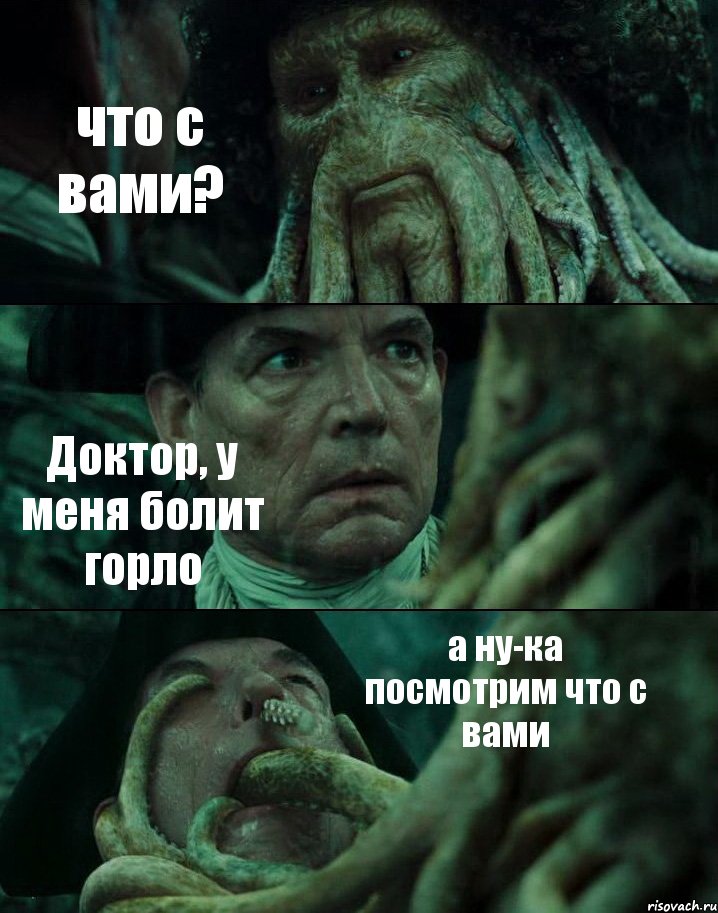 что с вами?

Доктор, у меня болит горло

а ну-ка посмотрим что с вами

risovach.ru